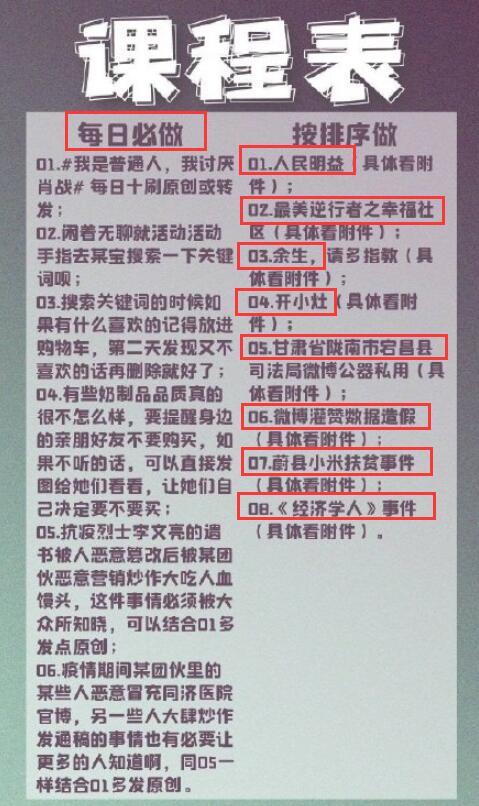 课程表

每日必做

01.#我是普通人，我讨厌肖战# 每日十刷原创或转发；
02.闲着无聊就活动活动手指去某宝搜索一下关键词呗；
03.搜索关键词的时候如果有什么喜欢的记得放进购物车，第二天发现又不喜欢的话再删除就好了；
04.有些奶制品品质真的很不怎么样，要提醒身边的亲朋好友不要购买，如果不听的话，可以直接发图给她们看看，让她们自己决定要不要买；
05.抗疫烈士李文亮的遗书被人恶意篡改后被某团伙恶意营销炒作大吃人血馒头，这件事情必须被大众所知晓，可以结合01多发点原创；
06.疫情期间某团伙里的某些人恶意冒充同济医院官博，另一些人大肆炒作发通稿的事情也有必要让更多的人知道啊，同05一样结合01多发原创。

按排序做

01.人民明益 具体看附件）；
02.最美逆行者之幸福社区（具体看附件）；
03.余生，请多指教（具体看附件）；
04.开小灶（具体看附件）；
05.甘肃省陇南市宕昌县司法局微博公器私用（具体看附件）；
06.微博灌赞数据造假（具体看附件）；
07.蔚县小米扶贫事件（具体看附件）；
08.《经济学人》事件（具体看附件）。